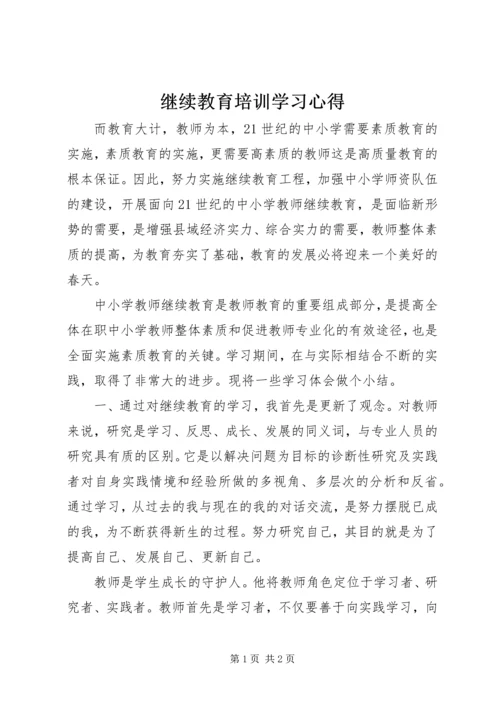 继续教育培训学习心得

而教育大计，教师为本，21世纪的中小学需要素质教育的实施，素质教育的实施，更需要高素质的教师这是高质量教育的根本保证。因此，努力实施继续教育工程，加强中小学师资队伍的建设，开展面向21世纪的中小学教师继续教育，是面临新形势的需要，是增强县域经济实力、综合实力的需要，教师整体素质的提高，为教育夯实了基础，教育的发展必将迎来一个美好的春天。

中小学教师继续教育是教师教育的重要组成部分，是提高全体在职中小学教师整体素质和促进教师专业化的有效途径，也是全面实施素质教育的关键。学习期间，在与实际相结合不断的实践，取得了非常大的进步。现将一些学习体会做个小结。

一、通过对继续教育的学习，我首先是更新了观念。对教师来说，研究是学习、反思、成长、发展的同义词，与专业人员的研究具有质的区别。它是以解决问题为目标的诊断性研究及实践者对自身实践情境和经验所做的多视角、多层次的分析和反省。通过学习，从过去的我与现在的我的对话交流，是努力摆脱已成的我，为不断获得新生的过程。努力研究自己，其目的就是为了提高自己、发展自己、更新自己。

教师是学生成长的守护人。他将教师角色定位于学习者、研究者、实践者。教师首先是学习者，不仅要善于向实践学习，向

第1页 共2页